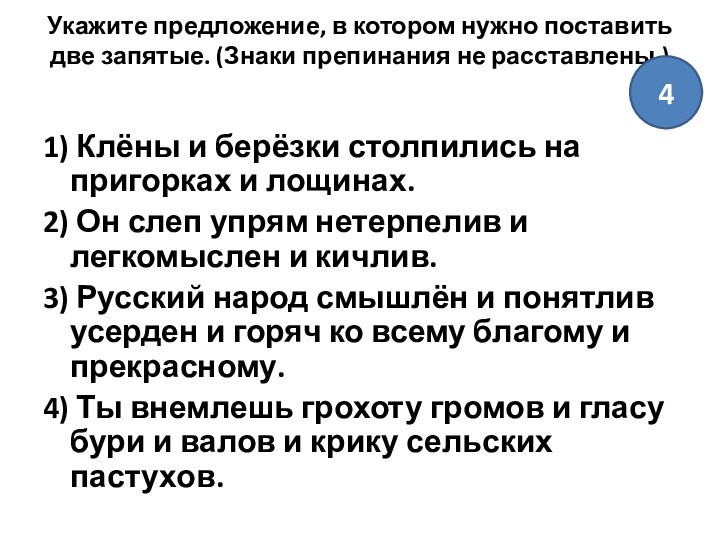 Укажите предложение, в котором нужно поставить две запятые. (Знаки препинания не расставлены.)

4

1) Клёны и берёзки столпились на пригорках и лощинах.

2) Он слеп упрям нетерпелив и легкомыслен и кичлив.

3) Русский народ смышлён и понятлив усерден и горяч ко всему благому и прекрасному.

4) Ты внемлешь грохоту громов и гласу бури и валов и крику сельских пастухов.